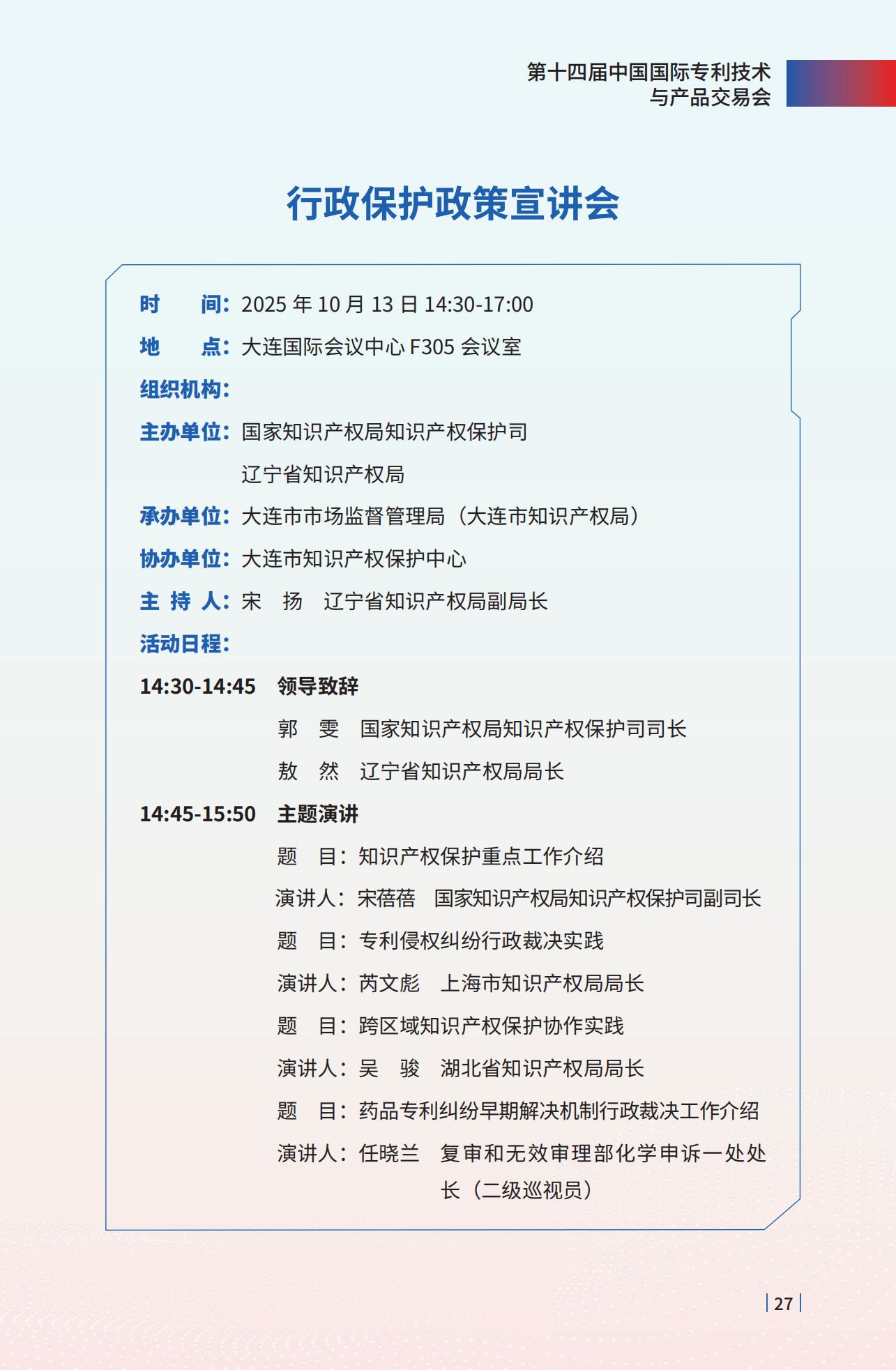 第十四届中国国际专利技术与产品交易会

行政保护政策宣讲会

时　　间：2025 年 10 月 13 日 14:30-17:00

地　　点：大连国际会议中心 F305 会议室

组织机构：

主办单位：国家知识产权局知识产权保护司

辽宁省知识产权局

承办单位：大连市市场监督管理局（大连市知识产权局）

协办单位：大连市知识产权保护中心

主 持 人：宋　扬　辽宁省知识产权局副局长

活动日程：

14:30-14:45　领导致辞

郭　雯　国家知识产权局知识产权保护司司长

敖　然　辽宁省知识产权局局长

14:45-15:50　主题演讲

题　目：知识产权保护重点工作介绍

演讲人：宋蓓蓓　国家知识产权局知识产权保护司副司长

题　目：专利侵权纠纷行政裁决实践

演讲人：芮文彪　上海市知识产权局局长

题　目：跨区域知识产权保护协作实践

演讲人：吴　骏　湖北省知识产权局局长

题　目：药品专利纠纷早期解决机制行政裁决工作介绍

演讲人：任晓兰　复审和无效审理部化学申诉一处处长（二级巡视员）

27